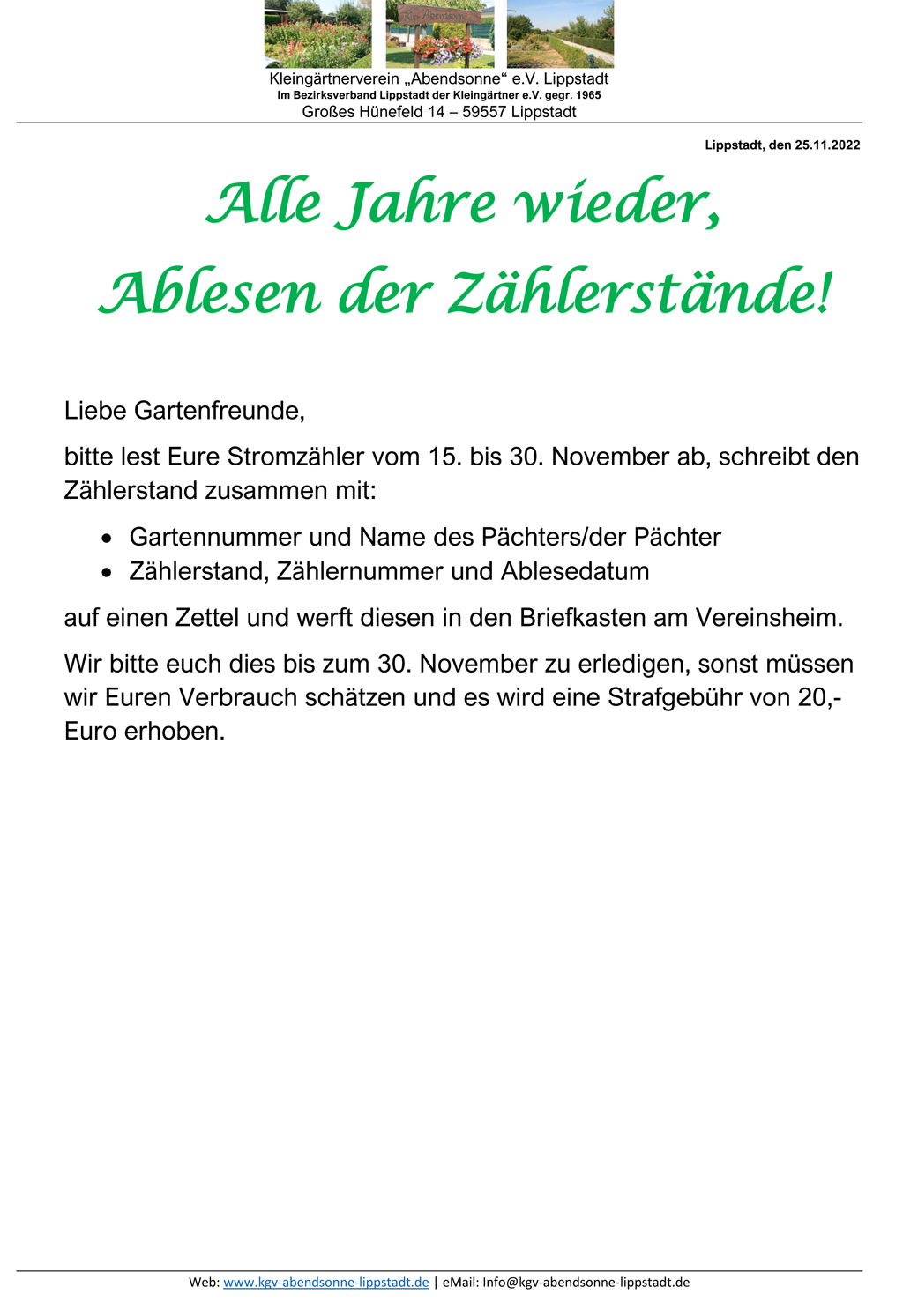 Kleingärtnerverein „Abendsonne“ e.V. Lippstadt
Im Bezirksverband Lippstadt der Kleingärtner e.V. gegr. 1965
Großes Hünefeld 14 – 59557 Lippstadt

Lippstadt, den 25.11.2022

Alle Jahre wieder,
Ablesen der Zählerstände!

Liebe Gartenfreunde,

bitte lest Eure Stromzähler vom 15. bis 30. November ab, schreibt den Zählerstand zusammen mit:

• Gartennummer und Name des Pächters/der Pächter
• Zählerstand, Zählernummer und Ablesedatum

auf einen Zettel und werft diesen in den Briefkasten am Vereinsheim.

Wir bitte euch dies bis zum 30. November zu erledigen, sonst müssen wir Euren Verbrauch schätzen und es wird eine Strafgebühr von 20,- Euro erhoben.

Web: www.kgv-abendsonne-lippstadt.de | eMail: Info@kgv-abendsonne-lippstadt.de